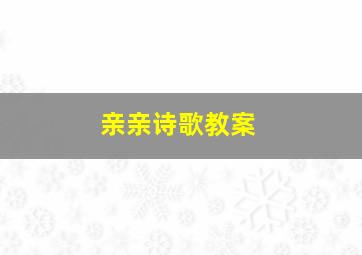 亲亲诗歌教案